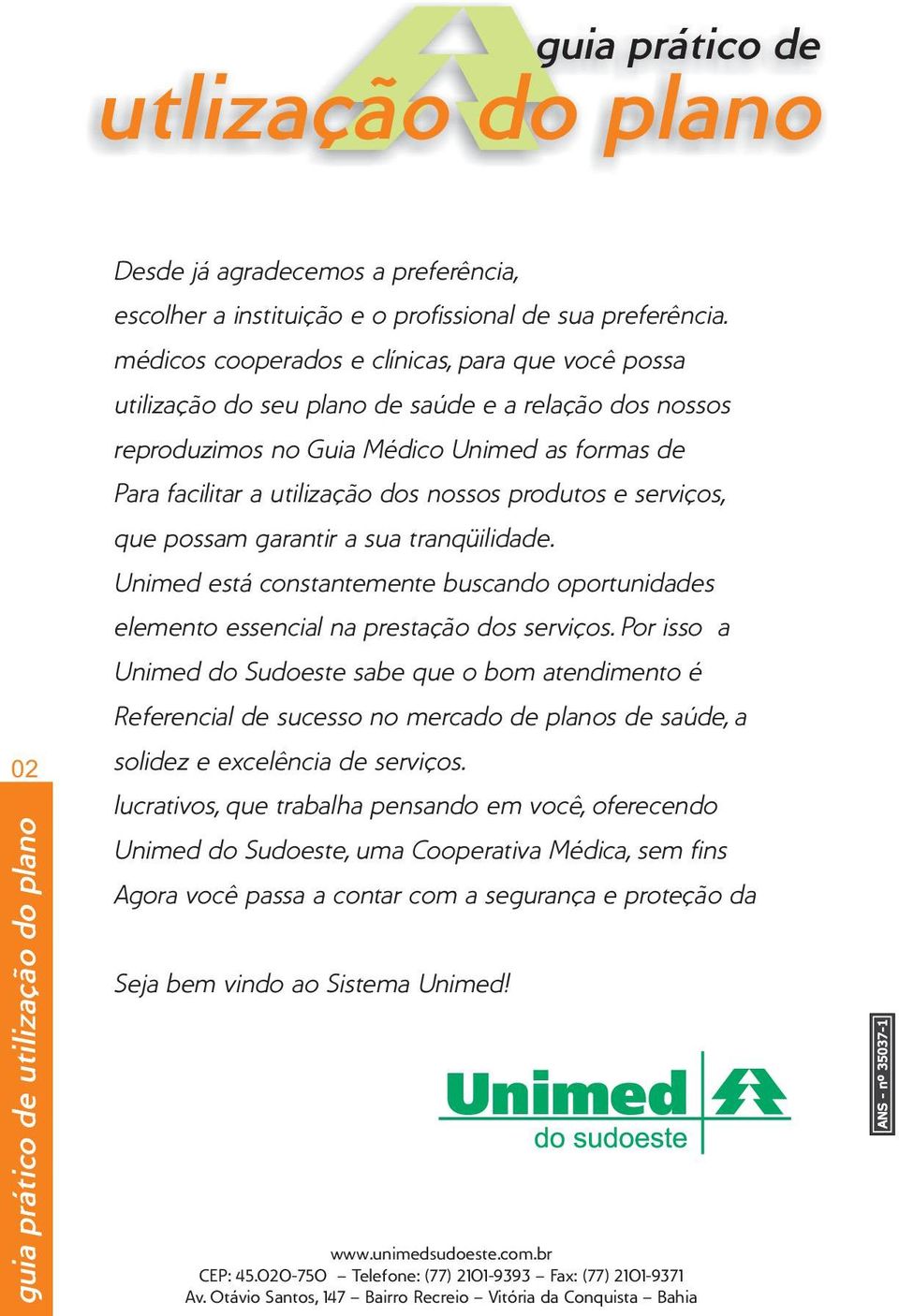 guia prático de
utlização do plano

Desde já agradecemos a preferência,
escolher a instituição e o profissional de sua preferência.
médicos cooperados e clínicas, para que você possa
utilização do seu plano de saúde e a relação dos nossos
reproduzimos no Guia Médico Unimed as formas de
Para facilitar a utilização dos nossos produtos e serviços,
que possam garantir a sua tranqüilidade.
Unimed está constantemente buscando oportunidades
elemento essencial na prestação dos serviços. Por isso a
Unimed do Sudoeste sabe que o bom atendimento é
Referencial de sucesso no mercado de planos de saúde, a
solidez e excelência de serviços.
lucrativos, que trabalha pensando em você, oferecendo
Unimed do Sudoeste, uma Cooperativa Médica, sem fins
Agora você passa a contar com a segurança e proteção da

Seja bem vindo ao Sistema Unimed!

02
guia prático de utilização do plano

Unimed
do sudoeste

ANS - nº 35037-1

www.unimedsudoeste.com.br
CEP: 45.020-750 – Telefone: (77) 2101-9393 – Fax: (77) 2101-9371
Av. Otávio Santos, 147 – Bairro Recreio – Vitória da Conquista – Bahia